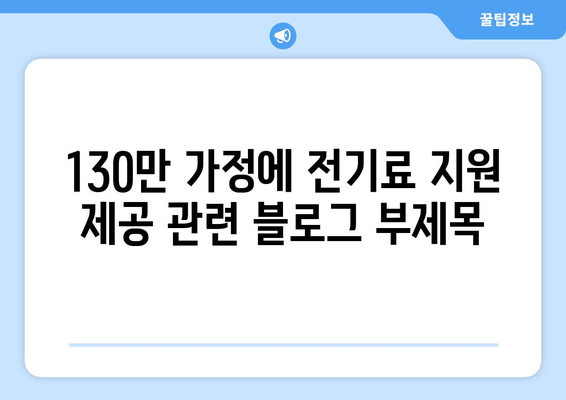 꿀팁정보

130만 가정에 전기료 지원 제공 관련 블로그 부제목